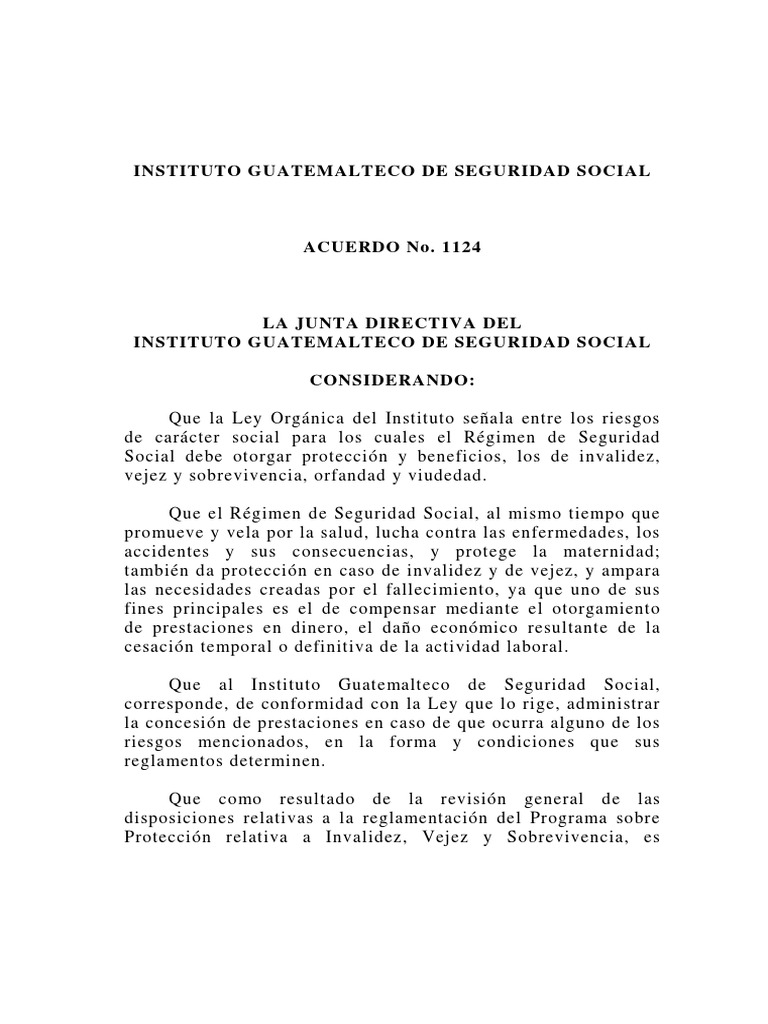 INSTITUTO GUATEMALTECO DE SEGURIDAD SOCIAL

ACUERDO No. 1124

LA JUNTA DIRECTIVA DEL
INSTITUTO GUATEMALTECO DE SEGURIDAD SOCIAL

CONSIDERANDO:

Que la Ley Orgánica del Instituto señala entre los riesgos de carácter social para los cuales el Régimen de Seguridad Social debe otorgar protección y beneficios, los de invalidez, vejez y sobrevivencia, orfandad y viudedad.

Que el Régimen de Seguridad Social, al mismo tiempo que promueve y vela por la salud, lucha contra las enfermedades, los accidentes y sus consecuencias, y protege la maternidad; también da protección en caso de invalidez y de vejez, y ampara las necesidades creadas por el fallecimiento, ya que uno de sus fines principales es el de compensar mediante el otorgamiento de prestaciones en dinero, el daño económico resultante de la cesación temporal o definitiva de la actividad laboral.

Que al Instituto Guatemalteco de Seguridad Social, corresponde, de conformidad con la Ley que lo rige, administrar la concesión de prestaciones en caso de que ocurra alguno de los riesgos mencionados, en la forma y condiciones que sus reglamentos determinen.

Que como resultado de la revisión general de las disposiciones relativas a la reglamentación del Programa sobre Protección relativa a Invalidez, Vejez y Sobrevivencia, es